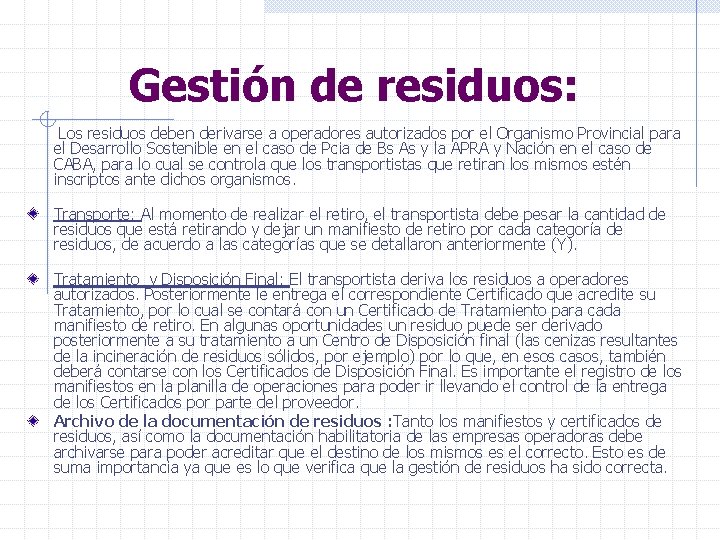 Gestión de residuos:

Los residuos deben derivarse a operadores autorizados por el Organismo Provincial para el Desarrollo Sostenible en el caso de Pcia de Bs As y la APRA y Nación en el caso de CABA, para lo cual se controla que los transportistas que retiran los mismos estén inscriptos ante dichos organismos.

Transporte: Al momento de realizar el retiro, el transportista debe pesar la cantidad de residuos que está retirando y dejar un manifiesto de retiro por cada categoría de residuos, de acuerdo a las categorías que se detallaron anteriormente (Y).

Tratamiento y Disposición Final: El transportista deriva los residuos a operadores autorizados. Posteriormente le entrega el correspondiente Certificado que acredite su Tratamiento, por lo cual se contará con un Certificado de Tratamiento para cada manifiesto de retiro. En algunas oportunidades un residuo puede ser derivado posteriormente a su tratamiento a un Centro de Disposición final (las cenizas resultantes de la incineración de residuos sólidos, por ejemplo) por lo que, en esos casos, también deberá contarse con los Certificados de Disposición Final. Es importante el registro de los manifiestos en la planilla de operaciones para poder ir llevando el control de la entrega de los Certificados por parte del proveedor.

Archivo de la documentación de residuos :Tanto los manifiestos y certificados de residuos, así como la documentación habilitatoria de las empresas operadoras debe archivarse para poder acreditar que el destino de los mismos es el correcto. Esto es de suma importancia ya que es lo que verifica que la gestión de residuos ha sido correcta.